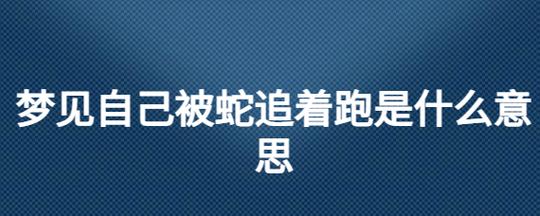 梦见自己被蛇追着跑是什么意思